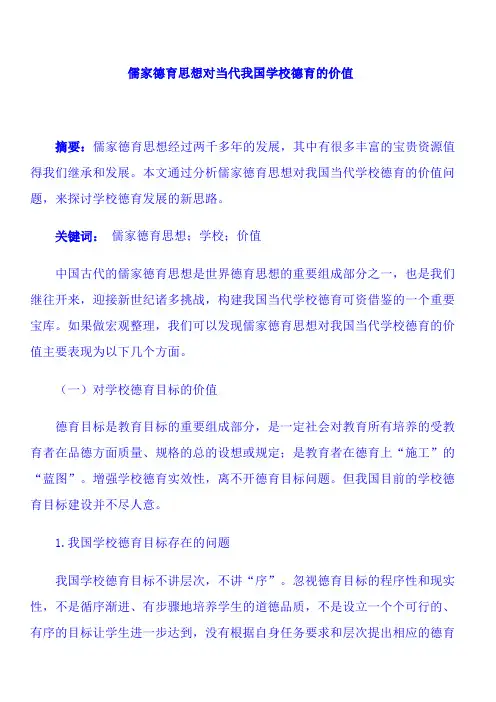 儒家德育思想对当代我国学校德育的价值

摘要：儒家德育思想经过两千多年的发展，其中有很多丰富的宝贵资源值得我们继承和发展。本文通过分析儒家德育思想对我国当代学校德育的价值问题，来探讨学校德育发展的新思路。

关键词： 儒家德育思想；学校；价值

中国古代的儒家德育思想是世界德育思想的重要组成部分之一，也是我们继往开来，迎接新世纪诸多挑战，构建我国当代学校德育可资借鉴的一个重要宝库。如果做宏观整理，我们可以发现儒家德育思想对我国当代学校德育的价值主要表现为以下几个方面。

（一）对学校德育目标的价值

德育目标是教育目标的重要组成部分，是一定社会对教育所有培养的受教育者在品德方面质量、规格的总的设想或规定；是教育者在德育上“施工”的“蓝图”。增强学校德育实效性，离不开德育目标问题。但我国目前的学校德育目标建设并不尽人意。

1. 我国学校德育目标存在的问题

我国学校德育目标不讲层次，不讲“序”。忽视德育目标的程序性和现实性，不是循序渐进、有步骤地培养学生的道德品质，不是设立一个个可行的、有序的目标让学生进一步达到，没有根据自身任务要求和层次提出相应的德育